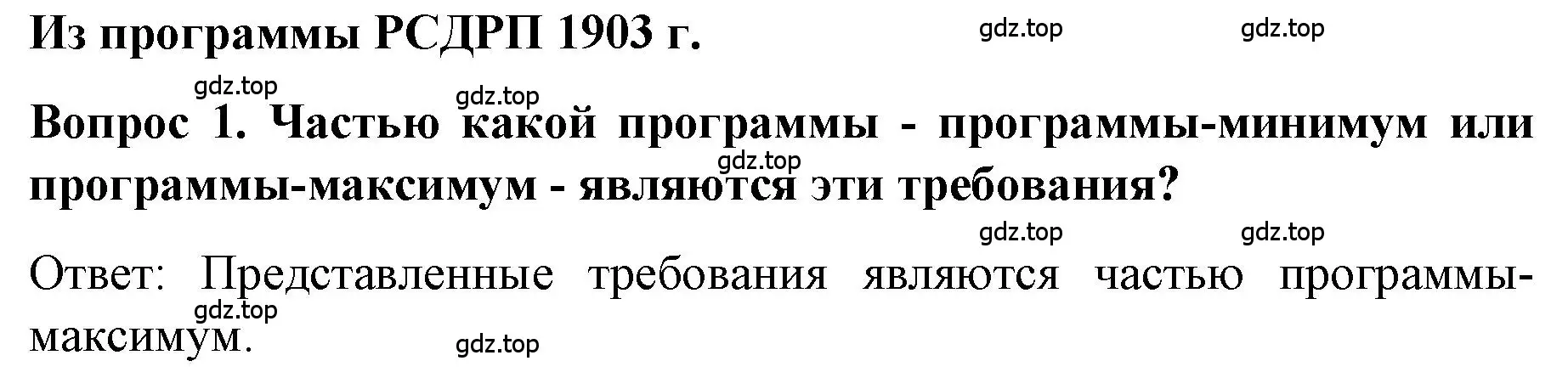 Из программы РСДРП 1903 г.

gdz.top gdz.top gdz.top gdz.top

Вопрос 1. Частью какой программы - программы-минимум или программы-максимум - являются эти требования?

gdz.top gdz.top gdz.top

Ответ: Представленные требования являются частью программы-максимум.

gdz.top gdz.top